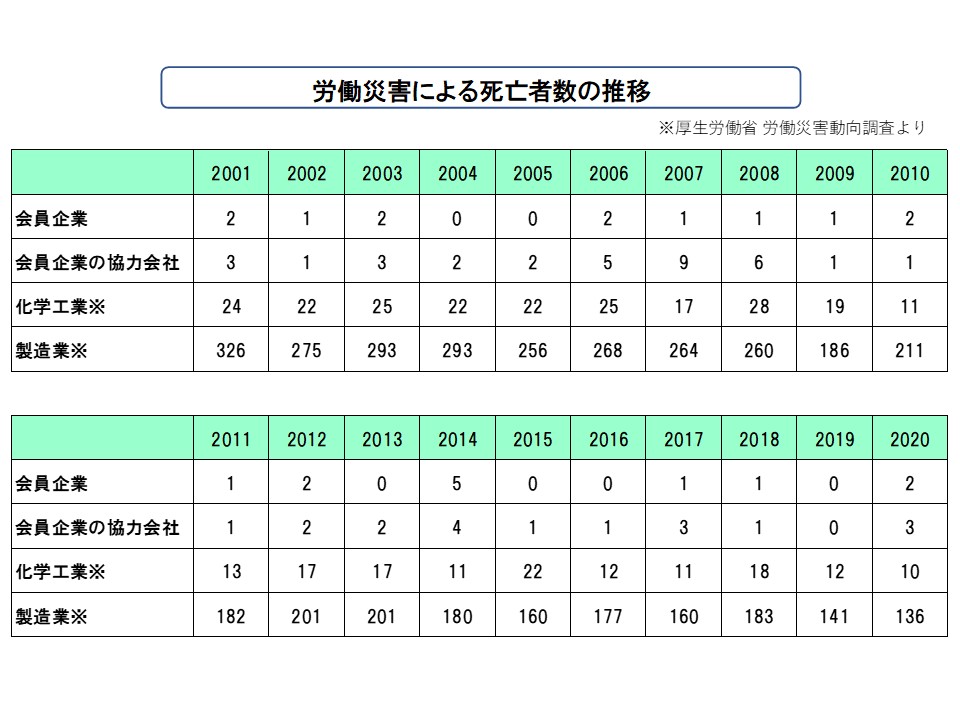 労働災害による死亡者数の推移

※厚生労働省 労働災害動向調査より

| | 2001 | 2002 | 2003 | 2004 | 2005 | 2006 | 2007 | 2008 | 2009 | 2010 |
|---|---|---|---|---|---|---|---|---|---|---|
| 会員企業 | 2 | 1 | 2 | 0 | 0 | 2 | 1 | 1 | 1 | 2 |
| 会員企業の協力会社 | 3 | 1 | 3 | 2 | 2 | 5 | 9 | 6 | 1 | 1 |
| 化学工業※ | 24 | 22 | 25 | 22 | 22 | 25 | 17 | 28 | 19 | 11 |
| 製造業※ | 326 | 275 | 293 | 293 | 256 | 268 | 264 | 260 | 186 | 211 |

| | 2011 | 2012 | 2013 | 2014 | 2015 | 2016 | 2017 | 2018 | 2019 | 2020 |
|---|---|---|---|---|---|---|---|---|---|---|
| 会員企業 | 1 | 2 | 0 | 5 | 0 | 0 | 1 | 1 | 0 | 2 |
| 会員企業の協力会社 | 1 | 2 | 2 | 4 | 1 | 1 | 3 | 1 | 0 | 3 |
| 化学工業※ | 13 | 17 | 17 | 11 | 22 | 12 | 11 | 18 | 12 | 10 |
| 製造業※ | 182 | 201 | 201 | 180 | 160 | 177 | 160 | 183 | 141 | 136 |